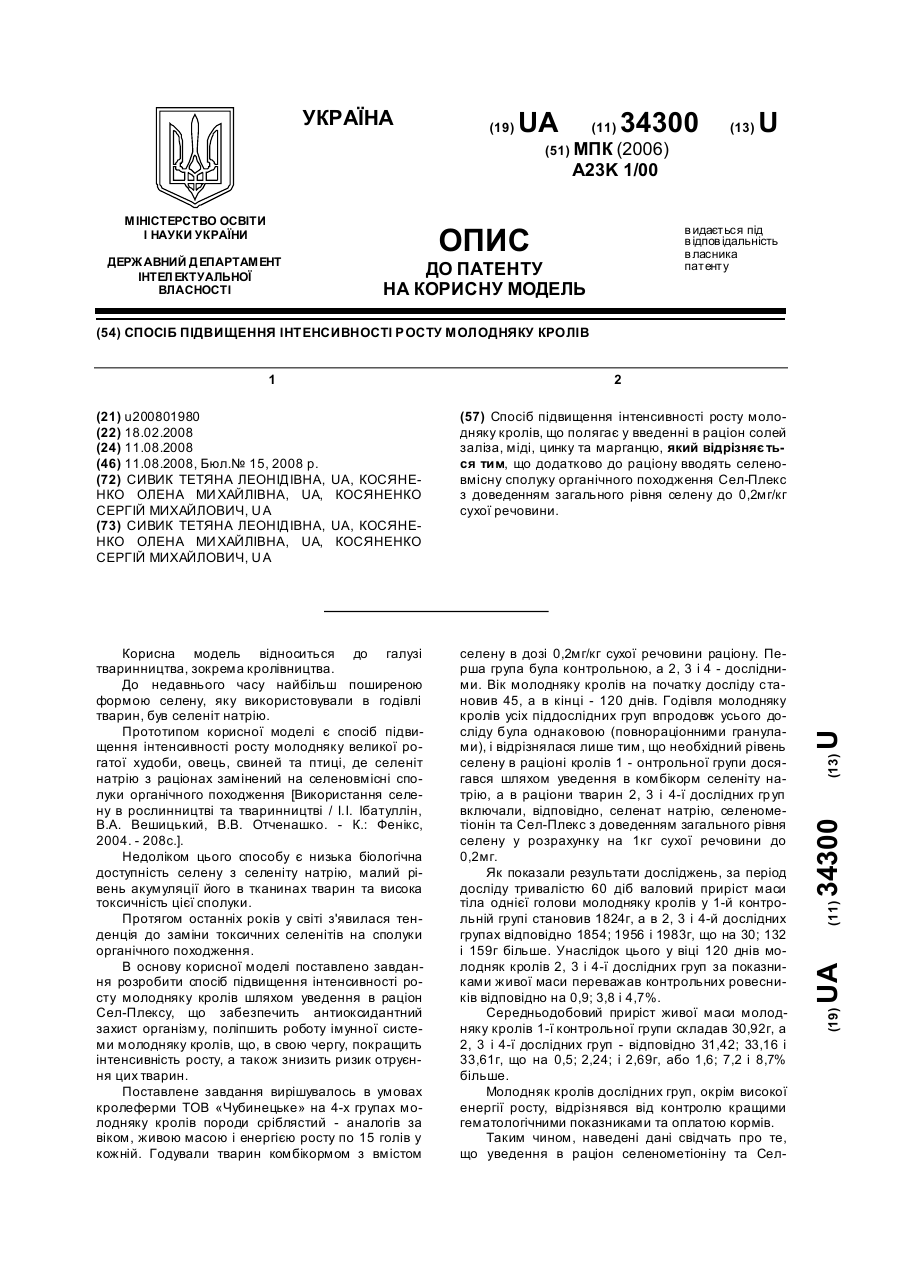 УКРАЇНА

(19) UA (11) 34300 (13) U

(51) МПК (2006)
A23K 1/00

МІНІСТЕРСТВО ОСВІТИ І НАУКИ УКРАЇНИ

ДЕРЖАВНИЙ ДЕПАРТАМЕНТ ІНТЕЛЕКТУАЛЬНОЇ ВЛАСНОСТІ

ОПИС
ДО ПАТЕНТУ
НА КОРИСНУ МОДЕЛЬ

видається під відповідальність власника патенту

(54) СПОСІБ ПІДВИЩЕННЯ ІНТЕНСИВНОСТІ РОСТУ МОЛОДНЯКУ КРОЛІВ

1

(21) u200801980
(22) 18.02.2008
(24) 11.08.2008
(46) 11.08.2008, Бюл.№ 15, 2008 р.
(72) СИВИК ТЕТЯНА ЛЕОНІДІВНА, UA, КОСЯНЕНКО ОЛЕНА МИХАЙЛІВНА, UA, КОСЯНЕНКО СЕРГІЙ МИХАЙЛОВИЧ, UA
(73) СИВИК ТЕТЯНА ЛЕОНІДІВНА, UA, КОСЯНЕНКО ОЛЕНА МИХАЙЛІВНА, UA, КОСЯНЕНКО СЕРГІЙ МИХАЙЛОВИЧ, UA

2

(57) Спосіб підвищення інтенсивності росту молодняку кролів, що полягає у введенні в раціон солей заліза, міді, цинку та марганцю, який відрізняється тим, що додатково до раціону вводять селеновмісну сполуку органічного походження Сел-Плекс з доведенням загального рівня селену до 0,2мг/кг сухої речовини.

Корисна модель відноситься до галузі тваринництва, зокрема кролівництва.

До недавнього часу найбільш поширеною формою селену, яку використовували в годівлі тварин, був селеніт натрію.

Прототипом корисної моделі є спосіб підвищення інтенсивності росту молодняку великої рогатої худоби, овець, свиней та птиці, де селеніт натрію з раціонах замінений на селеновмісні сполуки органічного походження [Використання селену в рослинництві та тваринництві / І.І. Ібатуллін, В.А. Вешицький, В.В. Отченашко. - К.: Фенікс, 2004. - 208с.].

Недоліком цього способу є низька біологічна доступність селену з селеніту натрію, малий рівень акумуляції його в тканинах тварин та висока токсичність цієї сполуки.

Протягом останніх років у світі з'явилася тенденція до заміни токсичних селенітів на сполуки органічного походження.

В основу корисної моделі поставлено завдання розробити спосіб підвищення інтенсивності росту молодняку кролів шляхом уведення в раціон Сел-Плексу, що забезпечить антиоксидантний захист організму, поліпшить роботу імунної системи молодняку кролів, що, в свою чергу, покращить інтенсивність росту, а також знизить ризик отруєння цих тварин.

Поставлене завдання вирішувалось в умовах кролеферми ТОВ «Чубинецьке» на 4-х групах молодняку кролів породи сріблястий - аналогів за віком, живою масою і енергією росту по 15 голів у кожній. Годували тварин комбікормом з вмістом селену в дозі 0,2мг/кг сухої речовини раціону. Перша група була контрольною, а 2, 3 і 4 - дослідними. Вік молодняку кролів на початку досліду становив 45, а в кінці - 120 днів. Годівля молодняку кролів усіх піддослідних груп впродовж усього досліду була однаковою (повнораціонними гранулами), і відрізнялася лише тим, що необхідний рівень селену в раціоні кролів 1 - онтрольної групи досягався шляхом уведення в комбікорм селеніту натрію, а в раціони тварин 2, 3 і 4-ї дослідних груп включали, відповідно, селенат натрію, селенометіонін та Сел-Плекс з доведенням загального рівня селену у розрахунку на 1кг сухої речовини до 0,2мг.

Як показали результати досліджень, за період досліду тривалістю 60 діб валовий приріст маси тіла однієї голови молодняку кролів у 1-й контрольній групі становив 1824г, а в 2, 3 і 4-й дослідних групах відповідно 1854; 1956 і 1983г, що на 30; 132 і 159г більше. Унаслідок цього у віці 120 днів молодняк кролів 2, 3 і 4-ї дослідних груп за показниками живої маси переважав контрольних ровесників відповідно на 0,9; 3,8 і 4,7%.

Середньодобовий приріст живої маси молодняку кролів 1-ї контрольної групи складав 30,92г, а 2, 3 і 4-ї дослідних груп - відповідно 31,42; 33,16 і 33,61г, що на 0,5; 2,24; і 2,69г, або 1,6; 7,2 і 8,7% більше.

Молодняк кролів дослідних груп, окрім високої енергії росту, відрізнявся від контролю кращими гематологічними показниками та оплатою кормів.

Таким чином, наведені дані свідчать про те, що уведення в раціон селенометіоніну та Сел-

(19) UA (11) 34300 (13) U